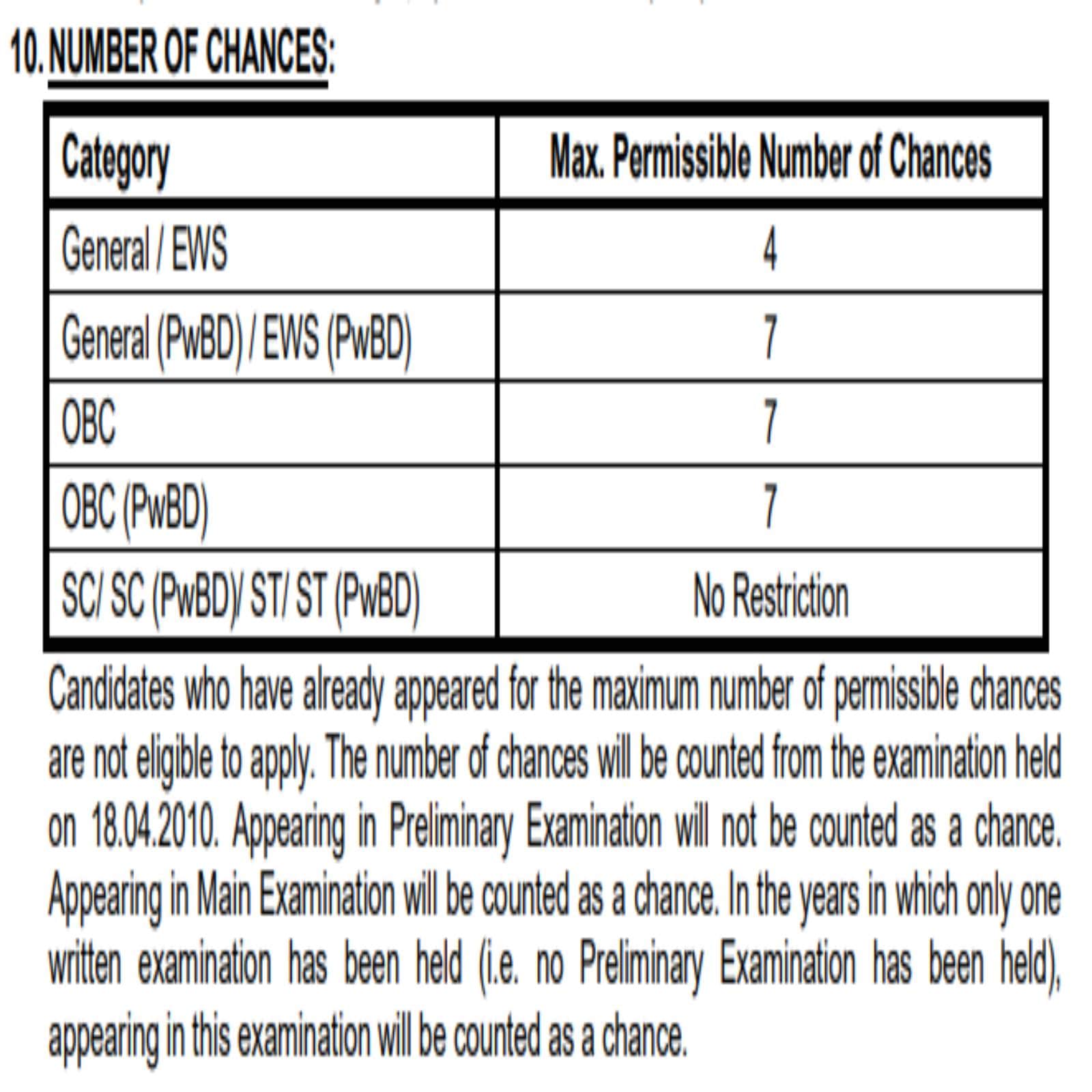 10. NUMBER OF CHANCES:

| Category | Max. Permissible Number of Chances |
|---|---|
| General / EWS | 4 |
| General (PwBD) / EWS (PwBD) | 7 |
| OBC | 7 |
| OBC (PwBD) | 7 |
| SC/ SC (PwBD)/ ST/ ST (PwBD) | No Restriction |

Candidates who have already appeared for the maximum number of permissible chances are not eligible to apply. The number of chances will be counted from the examination held on 18.04.2010. Appearing in Preliminary Examination will not be counted as a chance. Appearing in Main Examination will be counted as a chance. In the years in which only one written examination has been held (i.e. no Preliminary Examination has been held), appearing in this examination will be counted as a chance.